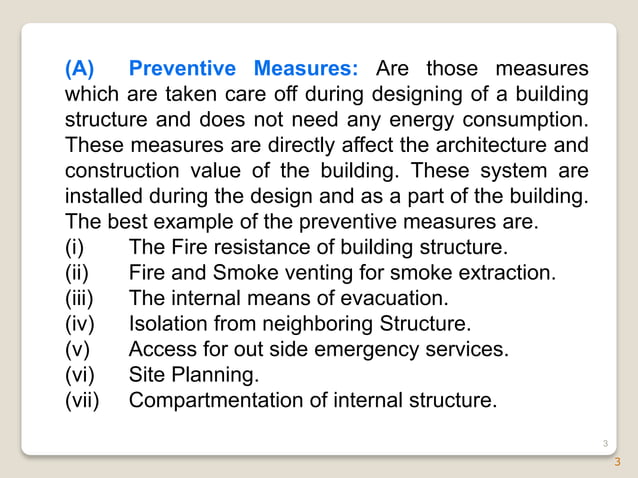 (A) Preventive Measures: Are those measures which are taken care off during designing of a building structure and does not need any energy consumption. These measures are directly affect the architecture and construction value of the building. These system are installed during the design and as a part of the building. The best example of the preventive measures are.
(i) The Fire resistance of building structure.
(ii) Fire and Smoke venting for smoke extraction.
(iii) The internal means of evacuation.
(iv) Isolation from neighboring Structure.
(v) Access for out side emergency services.
(vi) Site Planning.
(vii) Compartmentation of internal structure.

3

3